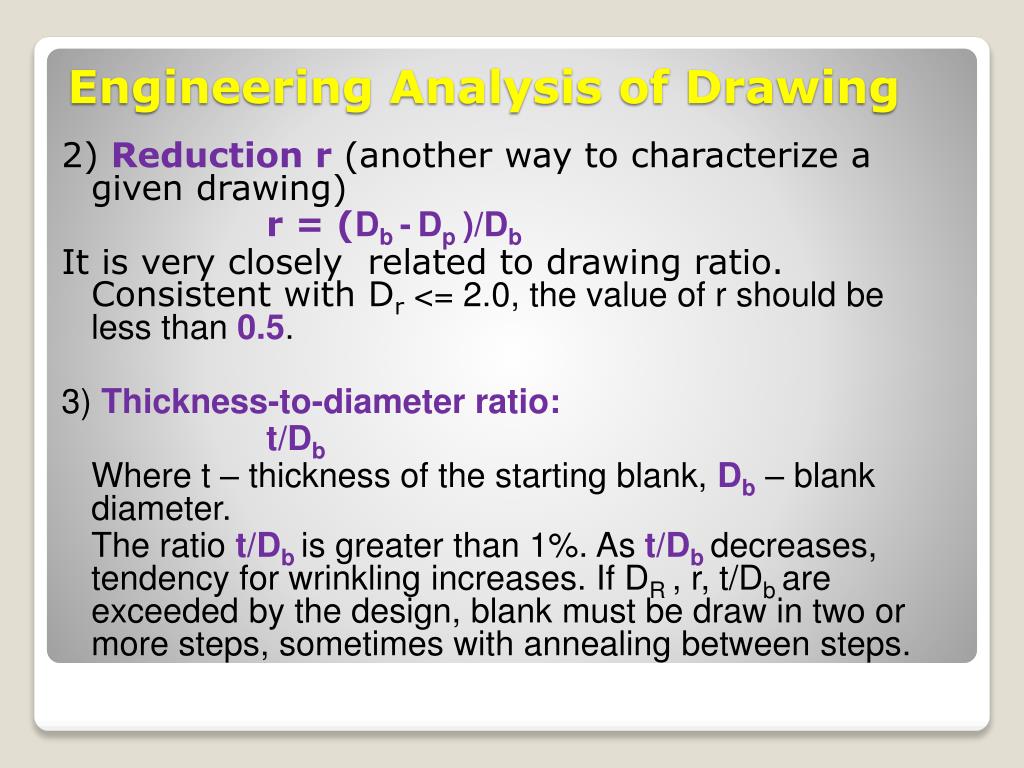 Engineering Analysis of Drawing

2) Reduction r (another way to characterize a given drawing)

$r = (D_b - D_p)/D_b$

It is very closely related to drawing ratio. Consistent with $D_r$ <= 2.0, the value of r should be less than 0.5.

3) Thickness-to-diameter ratio:

$t/D_b$

Where t – thickness of the starting blank, $D_b$ – blank diameter.

The ratio $t/D_b$ is greater than 1%. As $t/D_b$ decreases, tendency for wrinkling increases. If $D_R$ , r, $t/D_b$ are exceeded by the design, blank must be draw in two or more steps, sometimes with annealing between steps.